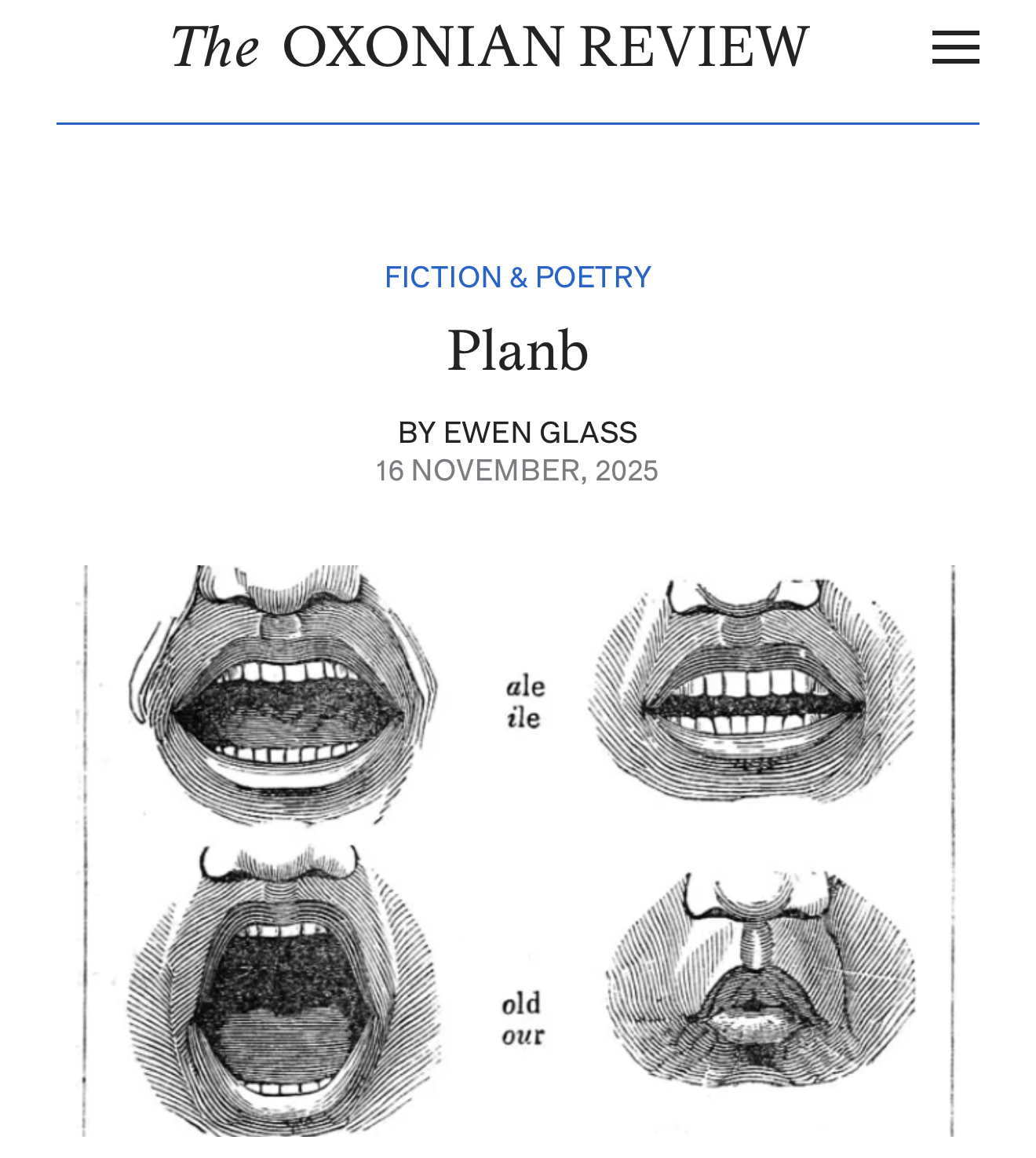 The OXONIAN REVIEW

FICTION & POETRY

Planb

BY EWEN GLASS
16 NOVEMBER, 2025

ale
ile

old
our